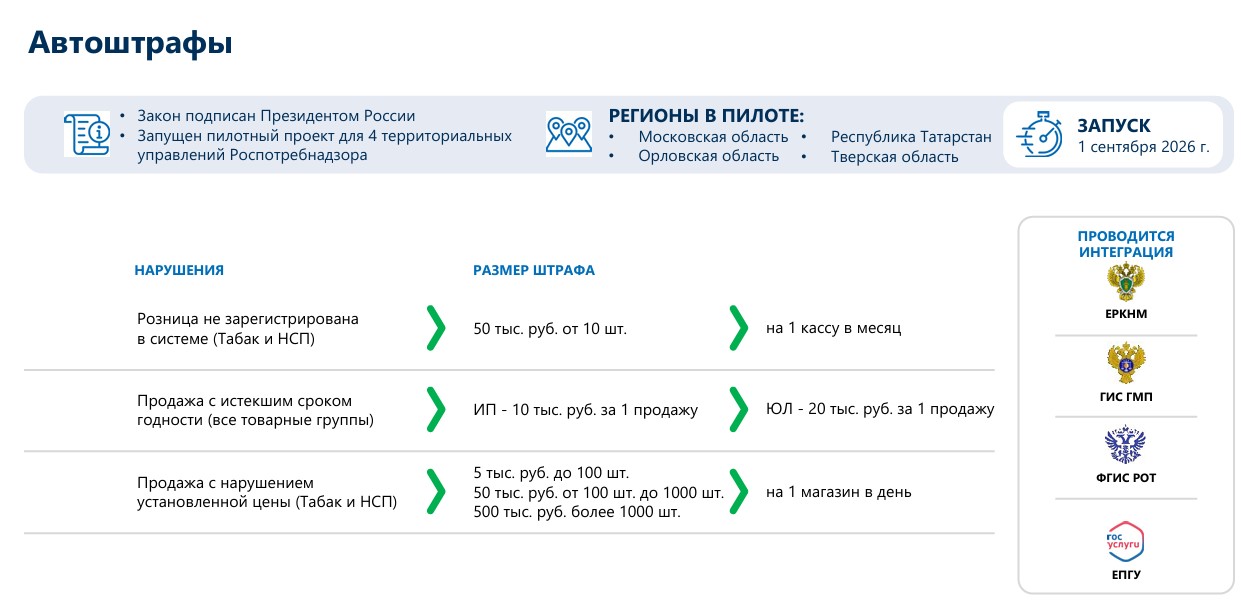 Автоштрафы

• Закон подписан Президентом России
• Запущен пилотный проект для 4 территориальных управлений Роспотребнадзора

РЕГИОНЫ В ПИЛОТЕ:
• Московская область
• Орловская область
• Республика Татарстан
• Тверская область

ЗАПУСК
1 сентября 2026 г.

| НАРУШЕНИЯ | РАЗМЕР ШТРАФА | |
|---|---|---|
| Розница не зарегистрирована в системе (Табак и НСП) | 50 тыс. руб. от 10 шт. | на 1 кассу в месяц |
| Продажа с истекшим сроком годности (все товарные группы) | ИП - 10 тыс. руб. за 1 продажу | ЮЛ - 20 тыс. руб. за 1 продажу |
| Продажа с нарушением установленной цены (Табак и НСП) | 5 тыс. руб. до 100 шт. 50 тыс. руб. от 100 шт. до 1000 шт. 500 тыс. руб. более 1000 шт. | на 1 магазин в день |

ПРОВОДИТСЯ ИНТЕГРАЦИЯ
ЕРКНМ
ГИС ГМП
ФГИС РОТ
гос услуги
ЕПГУ